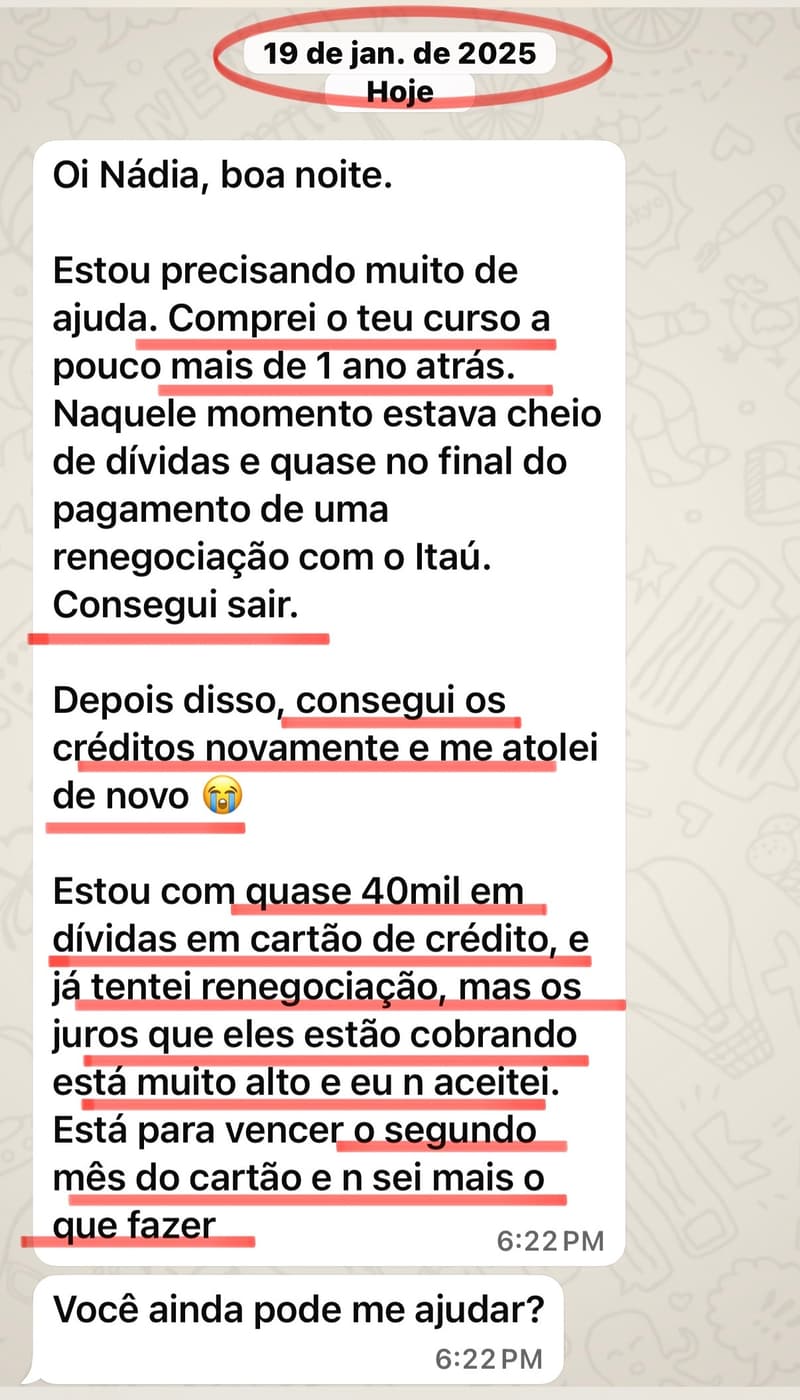 19 de jan. de 2025
Hoje

Oi Nádia, boa noite.

Estou precisando muito de ajuda. Comprei o teu curso a pouco mais de 1 ano atrás. Naquele momento estava cheio de dívidas e quase no final do pagamento de uma renegociação com o Itaú. Consegui sair.

Depois disso, consegui os créditos novamente e me atolei de novo 😭

Estou com quase 40mil em dívidas em cartão de crédito, e já tentei renegociação, mas os juros que eles estão cobrando está muito alto e eu n aceitei. Está para vencer o segundo mês do cartão e n sei mais o que fazer
6:22 PM

Você ainda pode me ajudar?
6:22 PM